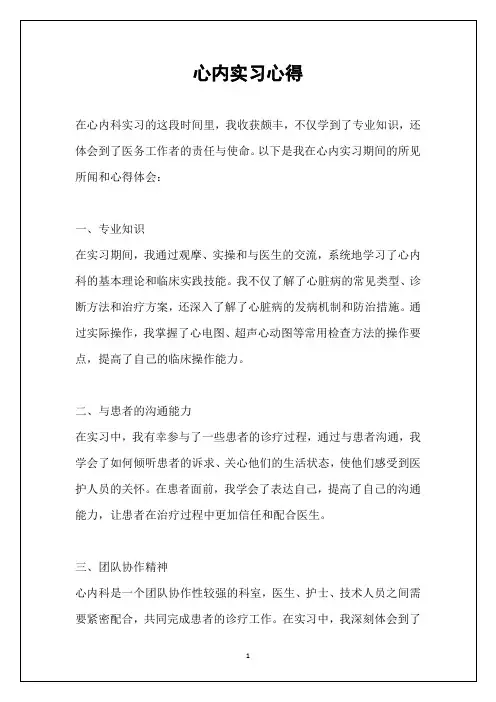 心内实习心得

在心内科实习的这段时间里，我收获颇丰，不仅学到了专业知识，还体会到了医务工作者的责任与使命。以下是我在心内实习期间的所见所闻和心得体会：

一、专业知识
在实习期间，我通过观摩、实操和与医生的交流，系统地学习了心内科的基本理论和临床实践技能。我不仅了解了心脏病的常见类型、诊断方法和治疗方案，还深入了解了心脏病的发病机制和防治措施。通过实际操作，我掌握了心电图、超声心动图等常用检查方法的操作要点，提高了自己的临床操作能力。

二、与患者的沟通能力
在实习中，我有幸参与了一些患者的诊疗过程，通过与患者沟通，我学会了如何倾听患者的诉求、关心他们的生活状态，使他们感受到医护人员的关怀。在患者面前，我学会了表达自己，提高了自己的沟通能力，让患者在治疗过程中更加信任和配合医生。

三、团队协作精神
心内科是一个团队协作性较强的科室，医生、护士、技术人员之间需要紧密配合，共同完成患者的诊疗工作。在实习中，我深刻体会到了

1